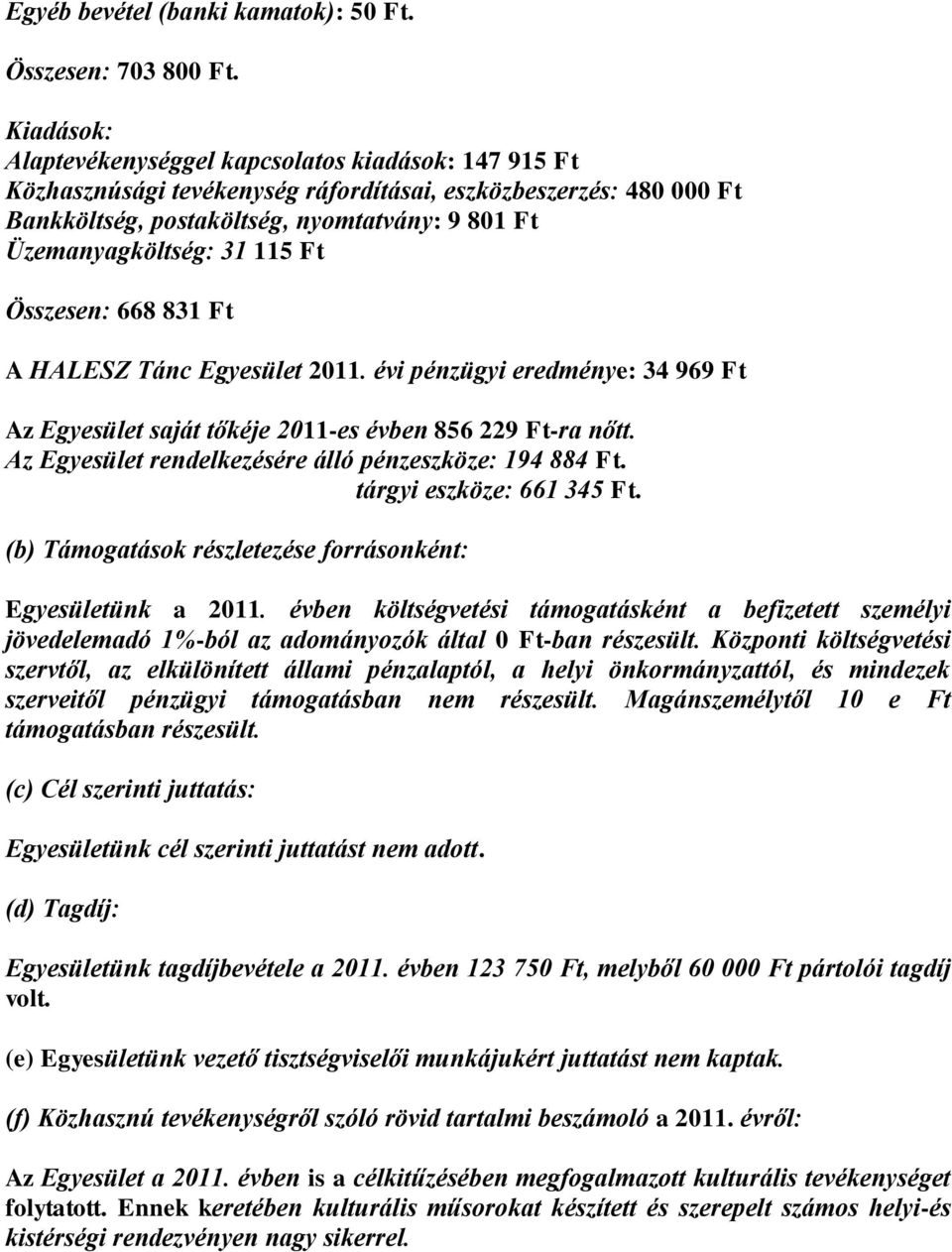 Egyéb bevétel (banki kamatok): 50 Ft.

Összesen: 703 800 Ft.

Kiadások:
Alaptevékenységgel kapcsolatos kiadások: 147 915 Ft
Közhasznúsági tevékenység ráfordításai, eszközbeszerzés: 480 000 Ft
Bankköltség, postaköltség, nyomtatvány: 9 801 Ft
Üzemanyagköltség: 31 115 Ft

Összesen: 668 831 Ft

A HALESZ Tánc Egyesület 2011. évi pénzügyi eredménye: 34 969 Ft

Az Egyesület saját tőkéje 2011-es évben 856 229 Ft-ra nőtt.
Az Egyesület rendelkezésére álló pénzeszköze: 194 884 Ft.
tárgyi eszköze: 661 345 Ft.

(b) Támogatások részletezése forrásonként:

Egyesületünk a 2011. évben költségvetési támogatásként a befizetett személyi jövedelemadó 1%-ból az adományozók által 0 Ft-ban részesült. Központi költségvetési szervtől, az elkülönített állami pénzalaptól, a helyi önkormányzattól, és mindezek szerveitől pénzügyi támogatásban nem részesült. Magánszemélytől 10 e Ft támogatásban részesült.

(c) Cél szerinti juttatás:

Egyesületünk cél szerinti juttatást nem adott.

(d) Tagdíj:

Egyesületünk tagdíjbevétele a 2011. évben 123 750 Ft, melyből 60 000 Ft pártolói tagdíj volt.

(e) Egyesületünk vezető tisztségviselői munkájukért juttatást nem kaptak.

(f) Közhasznú tevékenységről szóló rövid tartalmi beszámoló a 2011. évről:

Az Egyesület a 2011. évben is a célkitűzésében megfogalmazott kulturális tevékenységet folytatott. Ennek keretében kulturális műsorokat készített és szerepelt számos helyi-és kistérségi rendezvényen nagy sikerrel.